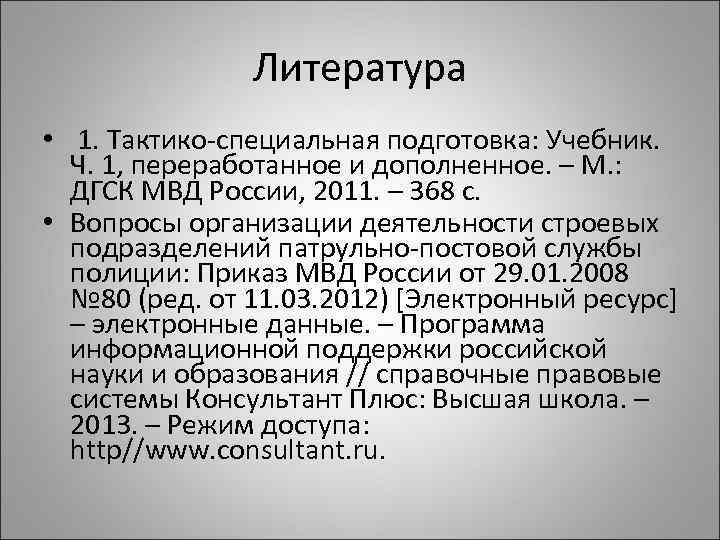 Литература

• 1. Тактико-специальная подготовка: Учебник. Ч. 1, переработанное и дополненное. – М.: ДГСК МВД России, 2011. – 368 с.
• Вопросы организации деятельности строевых подразделений патрульно-постовой службы полиции: Приказ МВД России от 29.01.2008 №80 (ред. от 11.03.2012) [Электронный ресурс] – электронные данные. – Программа информационной поддержки российской науки и образования // справочные правовые системы Консультант Плюс: Высшая школа. – 2013. – Режим доступа: http//www.consultant.ru.